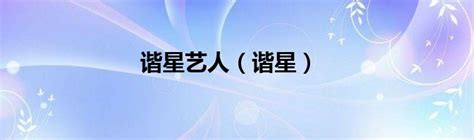 谐星艺人（谐星）